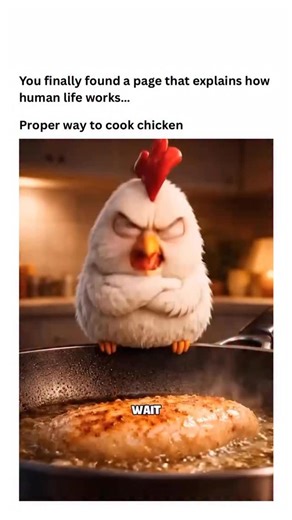 You finally found a page that explains how human life works...

Proper way to cook chicken

WAIT